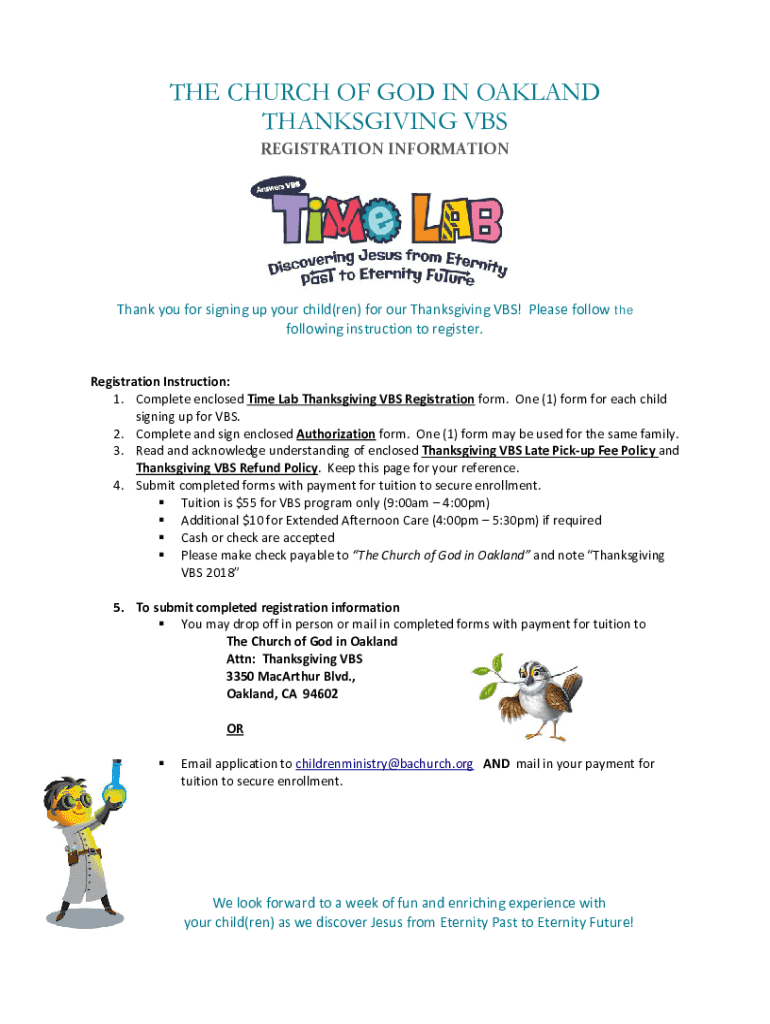 THE CHURCH OF GOD IN OAKLAND
THANKSGIVING VBS
REGISTRATION INFORMATION

Answers VBS
TiMe LAB
Discovering Jesus from Eternity Past to Eternity Future

Thank you for signing up your child(ren) for our Thanksgiving VBS! Please follow the following instruction to register.

Registration Instruction:
1. Complete enclosed Time Lab Thanksgiving VBS Registration form. One (1) form for each child signing up for VBS.
2. Complete and sign enclosed Authorization form. One (1) form may be used for the same family.
3. Read and acknowledge understanding of enclosed Thanksgiving VBS Late Pick-up Fee Policy and Thanksgiving VBS Refund Policy. Keep this page for your reference.
4. Submit completed forms with payment for tuition to secure enrollment.
▪ Tuition is $55 for VBS program only (9:00am – 4:00pm)
▪ Additional $10 for Extended Afternoon Care (4:00pm – 5:30pm) if required
▪ Cash or check are accepted
▪ Please make check payable to "The Church of God in Oakland" and note "Thanksgiving VBS 2018"

5. To submit completed registration information
▪ You may drop off in person or mail in completed forms with payment for tuition to
The Church of God in Oakland
Attn: Thanksgiving VBS
3350 MacArthur Blvd.,
Oakland, CA 94602

OR

▪ Email application to childrenministry@bachurch.org AND mail in your payment for tuition to secure enrollment.

We look forward to a week of fun and enriching experience with your child(ren) as we discover Jesus from Eternity Past to Eternity Future!